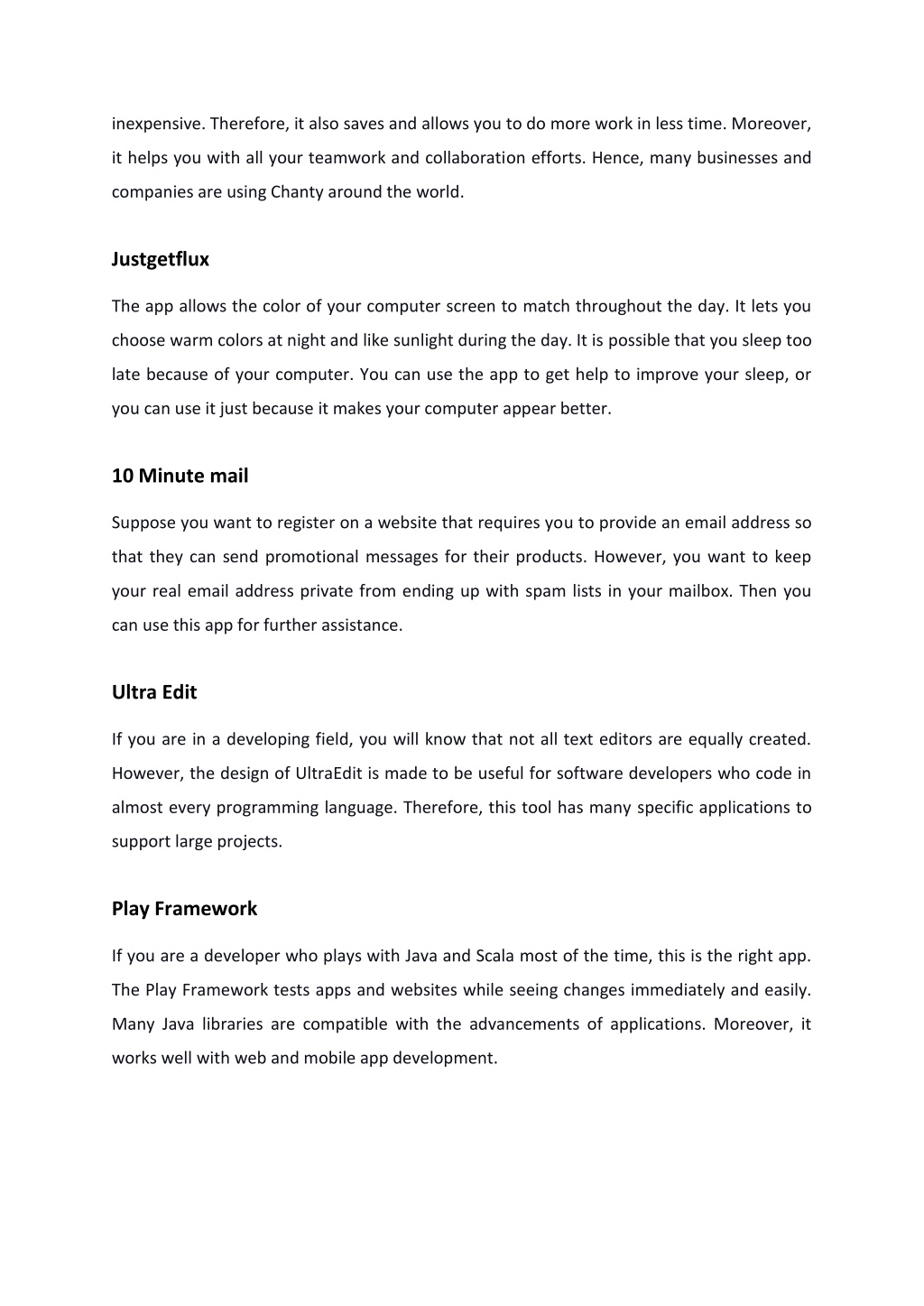 inexpensive. Therefore, it also saves and allows you to do more work in less time. Moreover, it helps you with all your teamwork and collaboration efforts. Hence, many businesses and companies are using Chanty around the world.

Justgetflux

The app allows the color of your computer screen to match throughout the day. It lets you choose warm colors at night and like sunlight during the day. It is possible that you sleep too late because of your computer. You can use the app to get help to improve your sleep, or you can use it just because it makes your computer appear better.

10 Minute mail

Suppose you want to register on a website that requires you to provide an email address so that they can send promotional messages for their products. However, you want to keep your real email address private from ending up with spam lists in your mailbox. Then you can use this app for further assistance.

Ultra Edit

If you are in a developing field, you will know that not all text editors are equally created. However, the design of UltraEdit is made to be useful for software developers who code in almost every programming language. Therefore, this tool has many specific applications to support large projects.

Play Framework

If you are a developer who plays with Java and Scala most of the time, this is the right app. The Play Framework tests apps and websites while seeing changes immediately and easily. Many Java libraries are compatible with the advancements of applications. Moreover, it works well with web and mobile app development.